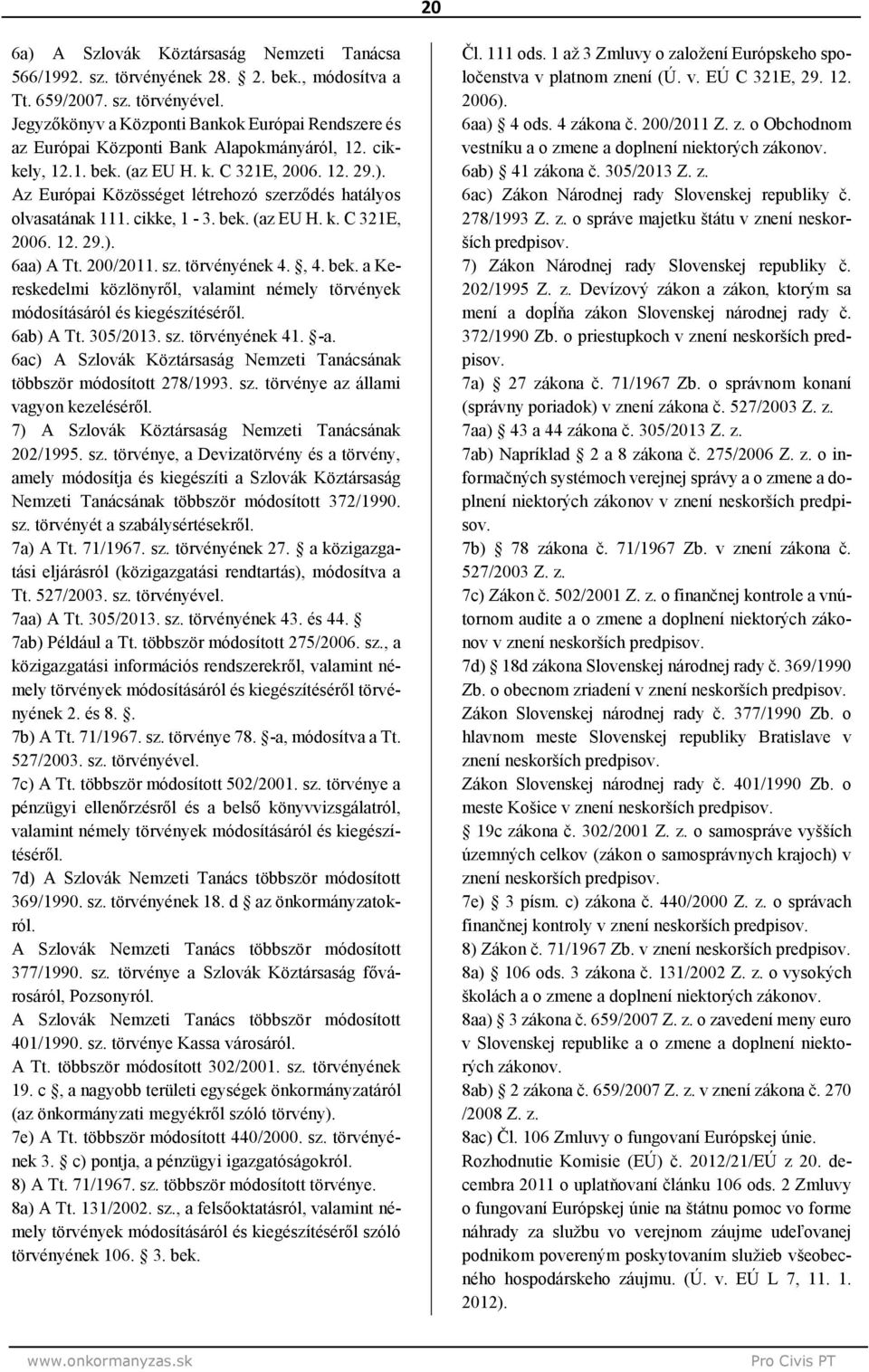 20

6a) A Szlovák Köztársaság Nemzeti Tanácsa 566/1992. sz. törvényének 28. 2. bek., módosítva a Tt. 659/2007. sz. törvényével.
Jegyzőkönyv a Központi Bankok Európai Rendszere és az Európai Központi Bank Alapokmányáról, 12. cikkely, 12.1. bek. (az EU H. k. C 321E, 2006. 12. 29.).
Az Európai Közösséget létrehozó szerződés hatályos olvasatának 111. cikke, 1 - 3. bek. (az EU H. k. C 321E, 2006. 12. 29.).
6aa) A Tt. 200/2011. sz. törvényének 4. , 4. bek. a Kereskedelmi közlönyről, valamint némely törvények módosításáról és kiegészítéséről.
6ab) A Tt. 305/2013. sz. törvényének 41. -a.
6ac) A Szlovák Köztársaság Nemzeti Tanácsának többször módosított 278/1993. sz. törvénye az állami vagyon kezeléséről.
7) A Szlovák Köztársaság Nemzeti Tanácsának 202/1995. sz. törvénye, a Devizatörvény és a törvény, amely módosítja és kiegészíti a Szlovák Köztársaság Nemzeti Tanácsának többször módosított 372/1990. sz. törvényét a szabálysértésekről.
7a) A Tt. 71/1967. sz. törvényének 27. a közigazgatási eljárásról (közigazgatási rendtartás), módosítva a Tt. 527/2003. sz. törvényével.
7aa) A Tt. 305/2013. sz. törvényének 43. és 44.
7ab) Például a Tt. többször módosított 275/2006. sz., a közigazgatási információs rendszerekről, valamint némely törvények módosításáról és kiegészítéséről törvényének 2. és 8. .
7b) A Tt. 71/1967. sz. törvénye 78. -a, módosítva a Tt. 527/2003. sz. törvényével.
7c) A Tt. többször módosított 502/2001. sz. törvénye a pénzügyi ellenőrzésről és a belső könyvvizsgálatról, valamint némely törvények módosításáról és kiegészítéséről.
7d) A Szlovák Nemzeti Tanács többször módosított 369/1990. sz. törvényének 18. d az önkormányzatokról.
A Szlovák Nemzeti Tanács többször módosított 377/1990. sz. törvénye a Szlovák Köztársaság fővárosáról, Pozsonyról.
A Szlovák Nemzeti Tanács többször módosított 401/1990. sz. törvénye Kassa városáról.
A Tt. többször módosított 302/2001. sz. törvényének 19. c , a nagyobb területi egységek önkormányzatáról (az önkormányzati megyékről szóló törvény).
7e) A Tt. többször módosított 440/2000. sz. törvényének 3. c) pontja, a pénzügyi igazgatóságokról.
8) A Tt. 71/1967. sz. többször módosított törvénye.
8a) A Tt. 131/2002. sz., a felsőoktatásról, valamint némely törvények módosításáról és kiegészítéséről szóló törvényének 106. 3. bek.

Čl. 111 ods. 1 až 3 Zmluvy o založení Európskeho spoločenstva v platnom znení (Ú. v. EÚ C 321E, 29. 12. 2006).
6aa) 4 ods. 4 zákona č. 200/2011 Z. z. o Obchodnom vestníku a o zmene a doplnení niektorých zákonov.
6ab) 41 zákona č. 305/2013 Z. z.
6ac) Zákon Národnej rady Slovenskej republiky č. 278/1993 Z. z. o správe majetku štátu v znení neskorších predpisov.
7) Zákon Národnej rady Slovenskej republiky č. 202/1995 Z. z. Devízový zákon a zákon, ktorým sa mení a dopĺňa zákon Slovenskej národnej rady č. 372/1990 Zb. o priestupkoch v znení neskorších predpisov.
7a) 27 zákona č. 71/1967 Zb. o správnom konaní (správny poriadok) v znení zákona č. 527/2003 Z. z.
7aa) 43 a 44 zákona č. 305/2013 Z. z.
7ab) Napríklad 2 a 8 zákona č. 275/2006 Z. z. o informačných systémoch verejnej správy a o zmene a doplnení niektorých zákonov v znení neskorších predpisov.
7b) 78 zákona č. 71/1967 Zb. v znení zákona č. 527/2003 Z. z.
7c) Zákon č. 502/2001 Z. z. o finančnej kontrole a vnútornom audite a o zmene a doplnení niektorých zákonov v znení neskorších predpisov.
7d) 18d zákona Slovenskej národnej rady č. 369/1990 Zb. o obecnom zriadení v znení neskorších predpisov.
Zákon Slovenskej národnej rady č. 377/1990 Zb. o hlavnom meste Slovenskej republiky Bratislave v znení neskorších predpisov.
Zákon Slovenskej národnej rady č. 401/1990 Zb. o meste Košice v znení neskorších predpisov.
19c zákona č. 302/2001 Z. z. o samospráve vyšších územných celkov (zákon o samosprávnych krajoch) v znení neskorších predpisov.
7e) 3 písm. c) zákona č. 440/2000 Z. z. o správach finančnej kontroly v znení neskorších predpisov.
8) Zákon č. 71/1967 Zb. v znení neskorších predpisov.
8a) 106 ods. 3 zákona č. 131/2002 Z. z. o vysokých školách a o zmene a doplnení niektorých zákonov.
8aa) 3 zákona č. 659/2007 Z. z. o zavedení meny euro v Slovenskej republike a o zmene a doplnení niektorých zákonov.
8ab) 2 zákona č. 659/2007 Z. z. v znení zákona č. 270 /2008 Z. z.
8ac) Čl. 106 Zmluvy o fungovaní Európskej únie. Rozhodnutie Komisie (EÚ) č. 2012/21/EÚ z 20. decembra 2011 o uplatňovaní článku 106 ods. 2 Zmluvy o fungovaní Európskej únie na štátnu pomoc vo forme náhrady za službu vo verejnom záujme udeľovanej podnikom povereným poskytovaním služieb všeobecného hospodárskeho záujmu. (Ú. v. EÚ L 7, 11. 1. 2012).

www.onkormanyzas.sk
Pro Civis PT